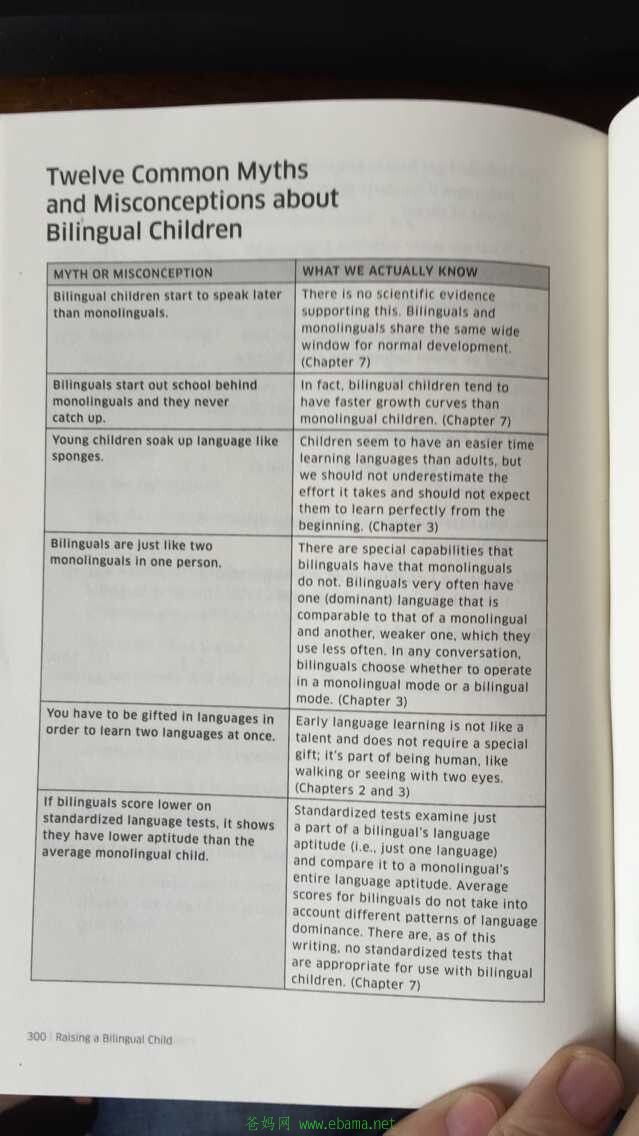 Twelve Common Myths and Misconceptions about Bilingual Children

| MYTH OR MISCONCEPTION | WHAT WE ACTUALLY KNOW |
|---|---|
| Bilingual children start to speak later than monolinguals. | There is no scientific evidence supporting this. Bilinguals and monolinguals share the same wide window for normal development. (Chapter 7) |
| Bilinguals start out school behind monolinguals and they never catch up. | In fact, bilingual children tend to have faster growth curves than monolingual children. (Chapter 7) |
| Young children soak up language like sponges. | Children seem to have an easier time learning languages than adults, but we should not underestimate the effort it takes and should not expect them to learn perfectly from the beginning. (Chapter 3) |
| Bilinguals are just like two monolinguals in one person. | There are special capabilities that bilinguals have that monolinguals do not. Bilinguals very often have one (dominant) language that is comparable to that of a monolingual and another, weaker one, which they use less often. In any conversation, bilinguals choose whether to operate in a monolingual mode or a bilingual mode. (Chapter 3) |
| You have to be gifted in languages in order to learn two languages at once. | Early language learning is not like a talent and does not require a special gift; it's part of being human, like walking or seeing with two eyes. (Chapters 2 and 3) |
| If bilinguals score lower on standardized language tests, it shows they have lower aptitude than the average monolingual child. | Standardized tests examine just a part of a bilingual's language aptitude (i.e., just one language) and compare it to a monolingual's entire language aptitude. Average scores for bilinguals do not take into account different patterns of language dominance. There are, as of this writing, no standardized tests that are appropriate for use with bilingual children. (Chapter 7) |

300 | Raising a Bilingual Child

爸妈网 www.ebama.net